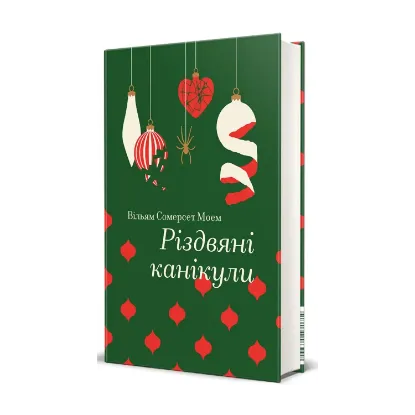 Вільям Сомерсет Моем

Різдвяні канікули